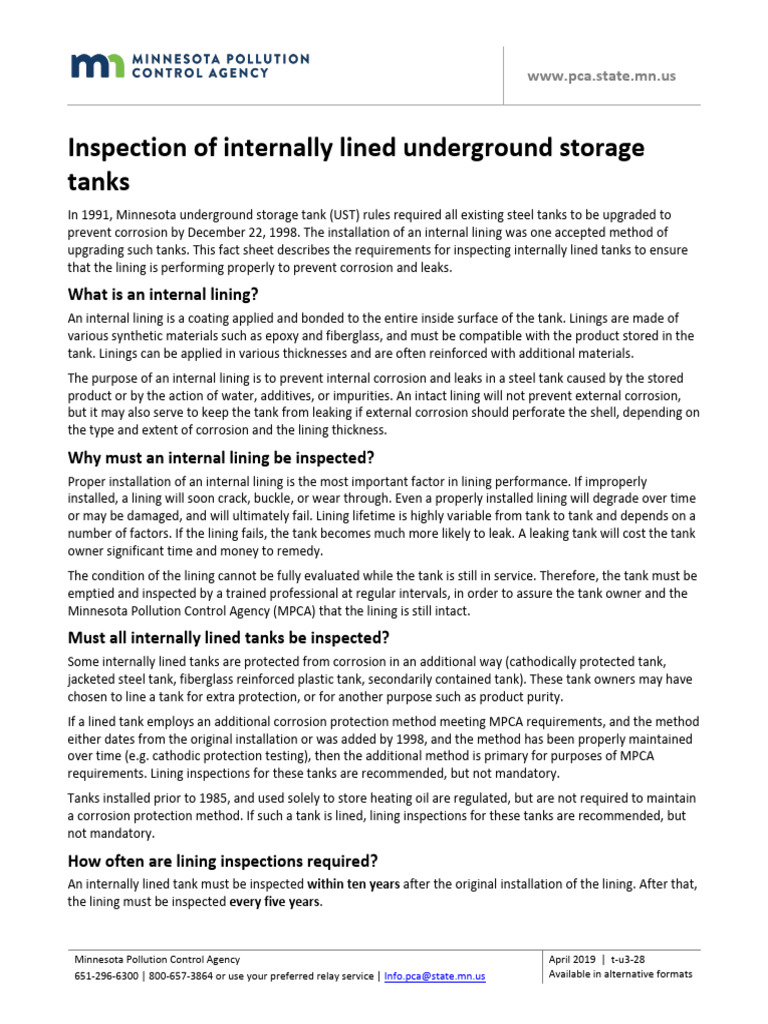 MINNESOTA POLLUTION CONTROL AGENCY

www.pca.state.mn.us

Inspection of internally lined underground storage tanks

In 1991, Minnesota underground storage tank (UST) rules required all existing steel tanks to be upgraded to prevent corrosion by December 22, 1998. The installation of an internal lining was one accepted method of upgrading such tanks. This fact sheet describes the requirements for inspecting internally lined tanks to ensure that the lining is performing properly to prevent corrosion and leaks.

What is an internal lining?

An internal lining is a coating applied and bonded to the entire inside surface of the tank. Linings are made of various synthetic materials such as epoxy and fiberglass, and must be compatible with the product stored in the tank. Linings can be applied in various thicknesses and are often reinforced with additional materials.

The purpose of an internal lining is to prevent internal corrosion and leaks in a steel tank caused by the stored product or by the action of water, additives, or impurities. An intact lining will not prevent external corrosion, but it may also serve to keep the tank from leaking if external corrosion should perforate the shell, depending on the type and extent of corrosion and the lining thickness.

Why must an internal lining be inspected?

Proper installation of an internal lining is the most important factor in lining performance. If improperly installed, a lining will soon crack, buckle, or wear through. Even a properly installed lining will degrade over time or may be damaged, and will ultimately fail. Lining lifetime is highly variable from tank to tank and depends on a number of factors. If the lining fails, the tank becomes much more likely to leak. A leaking tank will cost the tank owner significant time and money to remedy.

The condition of the lining cannot be fully evaluated while the tank is still in service. Therefore, the tank must be emptied and inspected by a trained professional at regular intervals, in order to assure the tank owner and the Minnesota Pollution Control Agency (MPCA) that the lining is still intact.

Must all internally lined tanks be inspected?

Some internally lined tanks are protected from corrosion in an additional way (cathodically protected tank, jacketed steel tank, fiberglass reinforced plastic tank, secondarily contained tank). These tank owners may have chosen to line a tank for extra protection, or for another purpose such as product purity.

If a lined tank employs an additional corrosion protection method meeting MPCA requirements, and the method either dates from the original installation or was added by 1998, and the method has been properly maintained over time (e.g. cathodic protection testing), then the additional method is primary for purposes of MPCA requirements. Lining inspections for these tanks are recommended, but not mandatory.

Tanks installed prior to 1985, and used solely to store heating oil are regulated, but are not required to maintain a corrosion protection method. If such a tank is lined, lining inspections for these tanks are recommended, but not mandatory.

How often are lining inspections required?

An internally lined tank must be inspected within ten years after the original installation of the lining. After that, the lining must be inspected every five years.

Minnesota Pollution Control Agency
651-296-6300 | 800-657-3864 or use your preferred relay service | Info.pca@state.mn.us

April 2019 | t-u3-28
Available in alternative formats